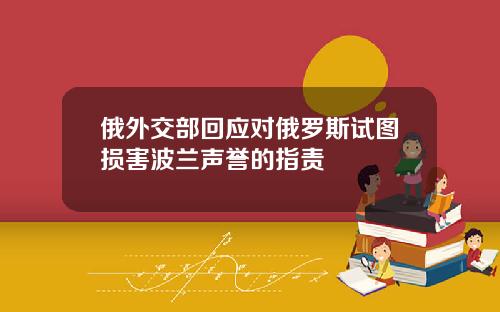 俄外交部回应对俄罗斯试图损害波兰声誉的指责